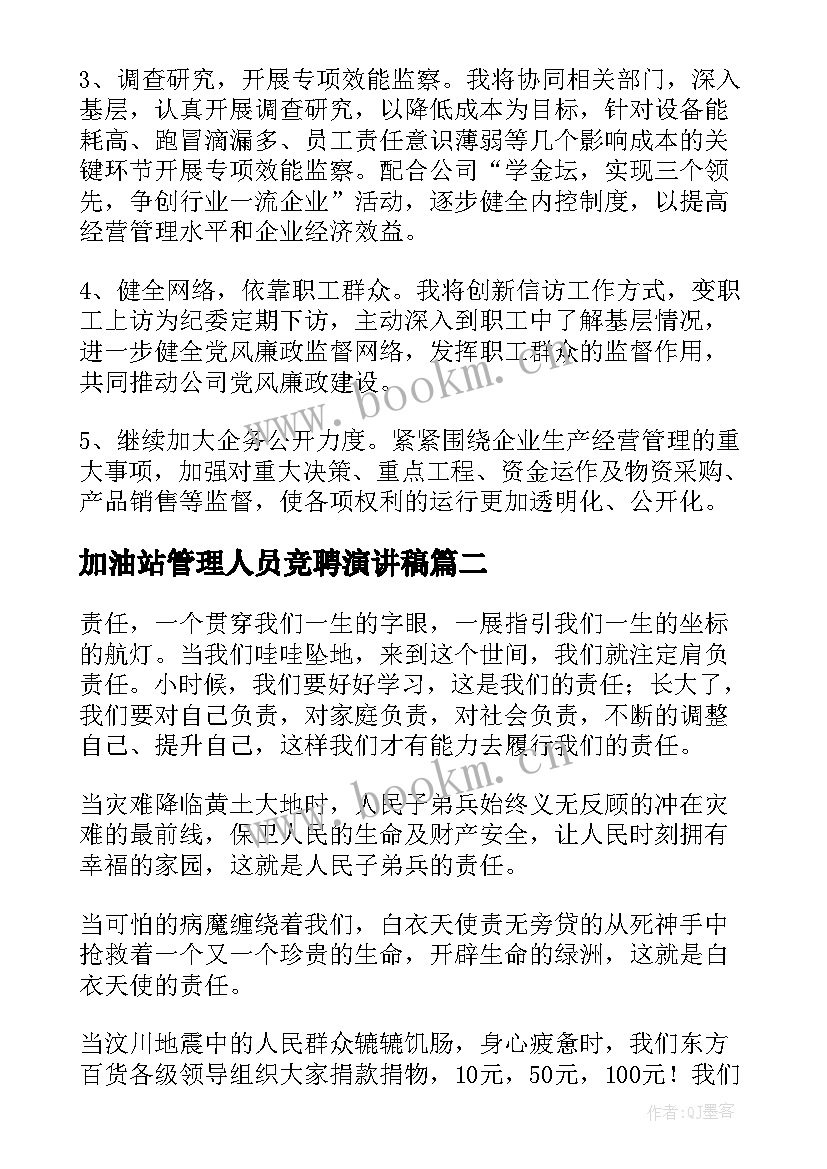 3、调查研究，开展专项效能监察。我将协同相关部门，深入基层，认真开展调查研究，以降低成本为目标，针对设备能耗高、跑冒滴漏多、员工责任意识薄弱等几个影响成本的关键环节开展专项效能监察。配合公司“学金坛，实现三个领先，争创行业一流企业”活动，逐步健全内控制度，以提高经营管理水平和企业经济效益。

4、健全网络，依靠职工群众。我将创新信访工作方式，变职工上访为纪委定期下访，主动深入到职工中了解基层情况，进一步健全党风廉政监督网络，发挥职工群众的监督作用，共同推动公司党风廉政建设。

5、继续加大企务公开力度。紧紧围绕企业生产经营管理的重大事项，加强对重大决策、重点工程、资金运作及物资采购、产品销售等监督，使各项权利的运行更加透明化、公开化。

加油站管理人员竞聘演讲稿篇二

责任，一个贯穿我们一生的字眼，一展指引我们一生的坐标的航灯。当我们哇哇坠地，来到这个世间，我们就注定肩负责任。小时候，我们要好好学习，这是我们的责任；长大了，我们要对自己负责，对家庭负责，对社会负责，不断的调整自己、提升自己，这样我们才有能力去履行我们的责任。

当灾难降临黄土大地时，人民子弟兵始终义无反顾的冲在灾难的最前线，保卫人民的生命及财产安全，让人民时刻拥有幸福的家园，这就是人民子弟兵的责任。

当可怕的病魔缠绕着我们，白衣天使责无旁贷的从死神手中抢救着一个又一个珍贵的生命，开辟生命的绿洲，这就是白衣天使的责任。

当汶川地震中的人民群众辘辘饥肠，身心疲惫时，我们东方百货各级领导组织大家捐款捐物，10元，50元，100元！我们

www.bookm.cn

www.bookm.cn

作者:QJ墨客